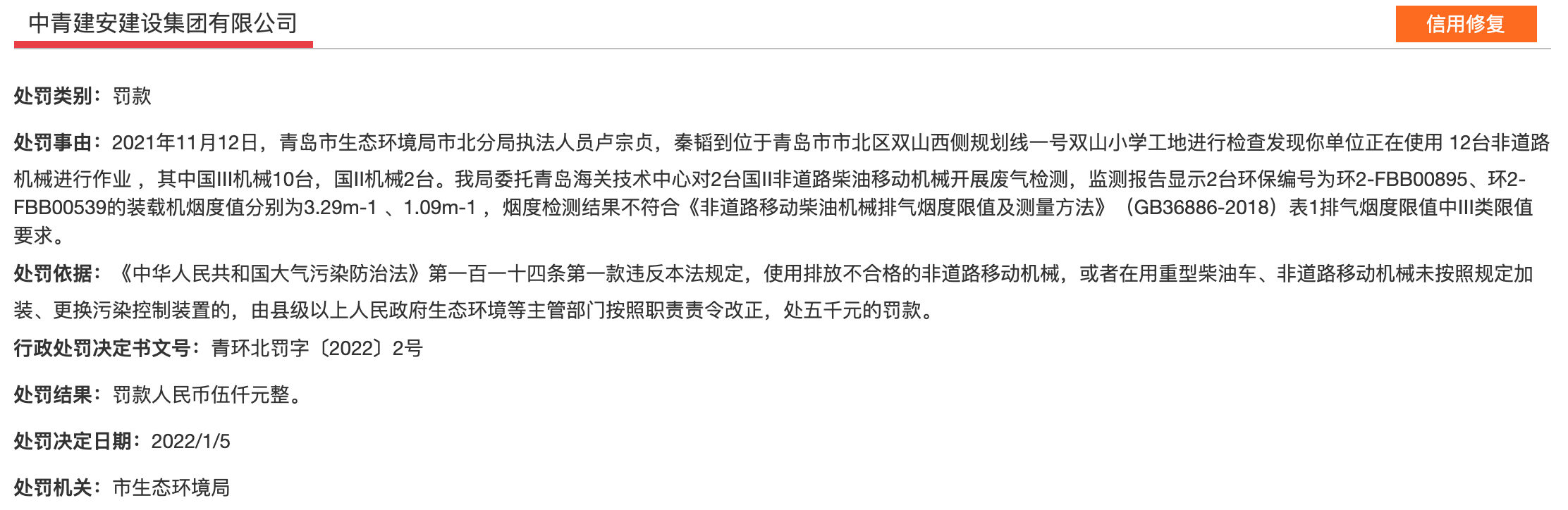 中青建安建设集团有限公司

信用修复

处罚类别：罚款

处罚事由：2021年11月12日，青岛市生态环境局市北分局执法人员卢宗贞，秦韬到位于青岛市市北区双山西侧规划线一号双山小学工地进行检查发现你单位正在使用 12台非道路机械进行作业 ，其中国III机械10台，国II机械2台。我局委托青岛海关技术中心对2台国II非道路柴油移动机械开展废气检测，监测报告显示2台环保编号为环2-FBB00895、环2-FBB00539的装载机烟度值分别为3.29m-1 、1.09m-1 ，烟度检测结果不符合《非道路移动柴油机械排气烟度限值及测量方法》（GB36886-2018）表1排气烟度限值中III类限值要求。

处罚依据：《中华人民共和国大气污染防治法》第一百一十四条第一款违反本法规定，使用排放不合格的非道路移动机械，或者在用重型柴油车、非道路移动机械未按照规定加装、更换污染控制装置的，由县级以上人民政府生态环境等主管部门按照职责责令改正，处五千元的罚款。

行政处罚决定书文号：青环北罚字〔2022〕2号

处罚结果：罚款人民币伍仟元整。

处罚决定日期：2022/1/5

处罚机关：市生态环境局